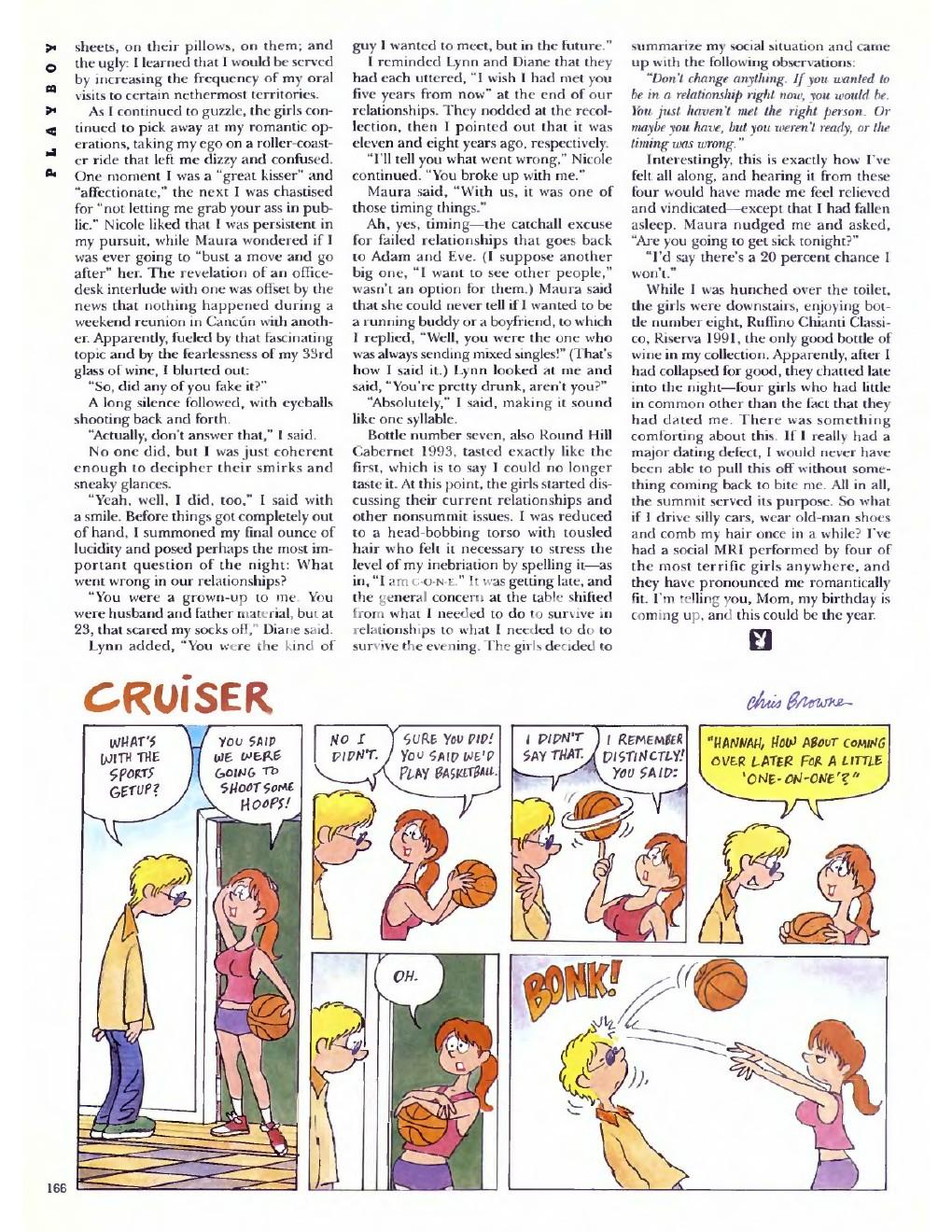 PLAYBOY

sheets, on their pillows, on them; and the ugly: I learned that I would be served by increasing the frequency of my oral visits to certain nethermost territories.

As I continued to guzzle, the girls continued to pick away at my romantic operations, taking my ego on a roller-coaster ride that left me dizzy and confused. One moment I was a "great kisser" and "affectionate," the next I was chastised for "not letting me grab your ass in public." Nicole liked that I was persistent in my pursuit, while Maura wondered if I was ever going to "bust a move and go after" her. The revelation of an office-desk interlude with one was offset by the news that nothing happened during a weekend reunion in Cancún with another. Apparently, fueled by that fascinating topic and by the fearlessness of my 33rd glass of wine, I blurted out:

"So, did any of you fake it?"

A long silence followed, with eyeballs shooting back and forth.

"Actually, don't answer that," I said.

No one did, but I was just coherent enough to decipher their smirks and sneaky glances.

"Yeah, well, I did, too," I said with a smile. Before things got completely out of hand, I summoned my final ounce of lucidity and posed perhaps the most important question of the night: What went wrong in our relationships?

"You were a grown-up to me. You were husband and father material, but at 23, that scared my socks off," Diane said.

Lynn added, "You were the kind of guy I wanted to meet, but in the future."

I reminded Lynn and Diane that they had each uttered, "I wish I had met you five years from now" at the end of our relationships. They nodded at the recollection, then I pointed out that it was eleven and eight years ago, respectively.

"I'll tell you what went wrong," Nicole continued. "You broke up with me."

Maura said, "With us, it was one of those timing things."

Ah, yes, timing—the catchall excuse for failed relationships that goes back to Adam and Eve. (I suppose another big one, "I want to see other people," wasn't an option for them.) Maura said that she could never tell if I wanted to be a running buddy or a boyfriend, to which I replied, "Well, you were the one who was always sending mixed singles!" (That's how I said it.) Lynn looked at me and said, "You're pretty drunk, aren't you?"

"Absolutely," I said, making it sound like one syllable.

Bottle number seven, also Round Hill Cabernet 1993, tasted exactly like the first, which is to say I could no longer taste it. At this point, the girls started discussing their current relationships and other nonsummit issues. I was reduced to a head-bobbing torso with tousled hair who felt it necessary to stress the level of my inebriation by spelling it—as in, "I am G-O-N-E." It was getting late, and the general concern at the table shifted from what I needed to do to survive in relationships to what I needed to do to survive the evening. The girls decided to summarize my social situation and came up with the following observations:

"Don't change anything. If you wanted to be in a relationship right now, you would be. You just haven't met the right person. Or maybe you have, but you weren't ready, or the timing was wrong."

Interestingly, this is exactly how I've felt all along, and hearing it from these four would have made me feel relieved and vindicated—except that I had fallen asleep. Maura nudged me and asked, "Are you going to get sick tonight?"

"I'd say there's a 20 percent chance I won't."

While I was hunched over the toilet, the girls were downstairs, enjoying bottle number eight, Ruffino Chianti Classico, Riserva 1991, the only good bottle of wine in my collection. Apparently, after I had collapsed for good, they chatted late into the night—four girls who had little in common other than the fact that they had dated me. There was something comforting about this. If I really had a major dating defect, I would never have been able to pull this off without something coming back to bite me. All in all, the summit served its purpose. So what if I drive silly cars, wear old-man shoes and comb my hair once in a while? I've had a social MRI performed by four of the most terrific girls anywhere, and they have pronounced me romantically fit. I'm telling you, Mom, my birthday is coming up, and this could be the year.

CRUISER

Chris Browne

WHAT'S WITH THE SPORTS GETUP?

YOU SAID WE WERE GOING TO SHOOT SOME HOOPS!

NO I DIDN'T.

SURE YOU DID! YOU SAID WE'D PLAY BASKETBALL.

I DIDN'T SAY THAT.

I REMEMBER DISTINCTLY! YOU SAID:

"HANNAH, HOW ABOUT COMING OVER LATER FOR A LITTLE 'ONE-ON-ONE'?"

OH.

BONK!

166